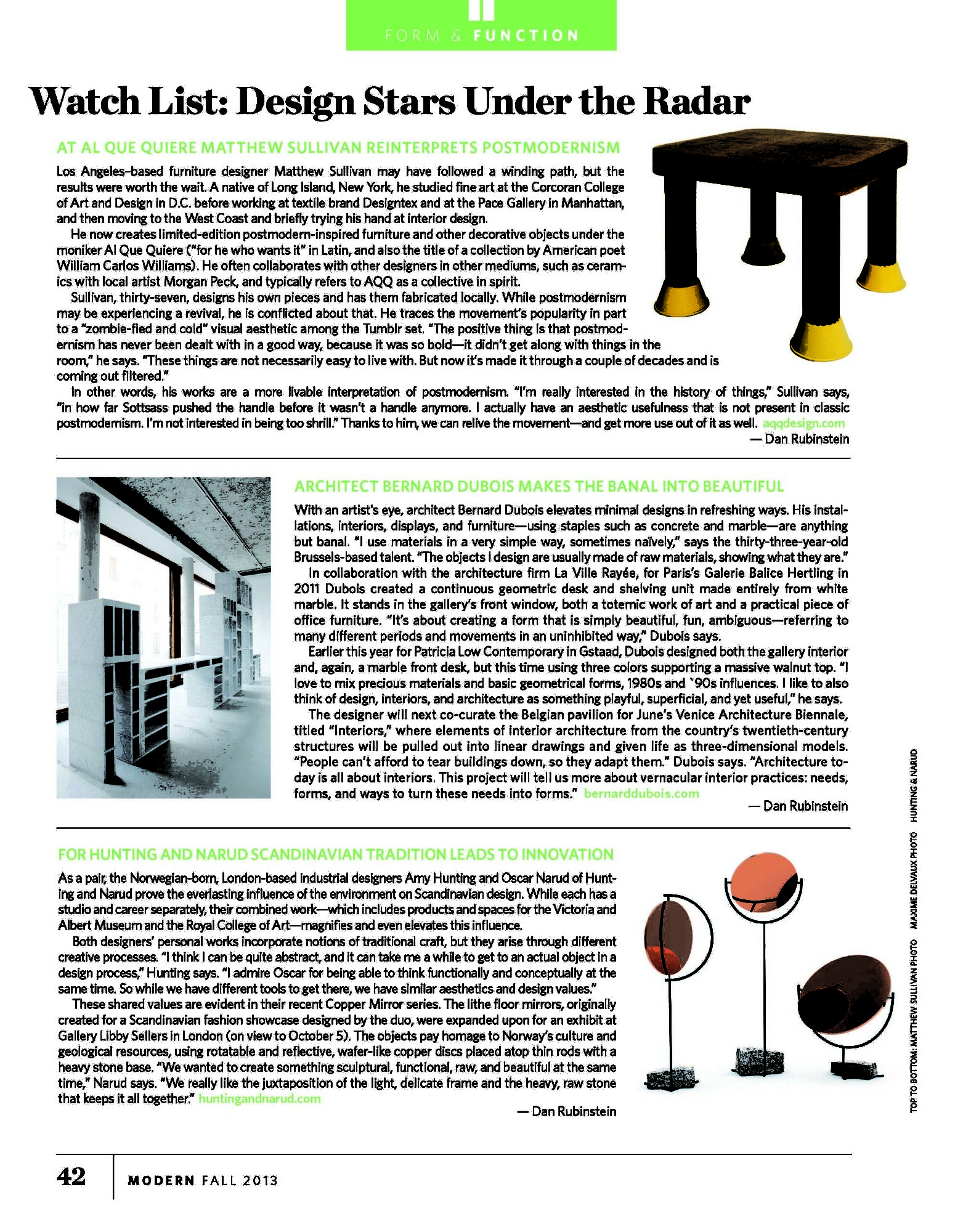 FORM & FUNCTION

Watch List: Design Stars Under the Radar

AT AL QUE QUIERE MATTHEW SULLIVAN REINTERPRETS POSTMODERNISM

Los Angeles-based furniture designer Matthew Sullivan may have followed a winding path, but the results were worth the wait. A native of Long Island, New York, he studied fine art at the Corcoran College of Art and Design in D.C. before working at textile brand Designtex and at the Pace Gallery in Manhattan, and then moving to the West Coast and briefly trying his hand at interior design.

He now creates limited-edition postmodern-inspired furniture and other decorative objects under the moniker Al Que Quiere ("for he who wants it" in Latin, and also the title of a collection by American poet William Carlos Williams). He often collaborates with other designers in other mediums, such as ceramics with local artist Morgan Peck, and typically refers to AQQ as a collective in spirit.

Sullivan, thirty-seven, designs his own pieces and has them fabricated locally. While postmodernism may be experiencing a revival, he is conflicted about that. He traces the movement's popularity in part to a "zombie-fied and cold" visual aesthetic among the Tumblr set. "The positive thing is that postmodernism has never been dealt with in a good way, because it was so bold—it didn't get along with things in the room," he says. "These things are not necessarily easy to live with. But now it's made it through a couple of decades and is coming out filtered."

In other words, his works are a more livable interpretation of postmodernism. "I'm really interested in the history of things," Sullivan says, "in how far Sottsass pushed the handle before it wasn't a handle anymore. I actually have an aesthetic usefulness that is not present in classic postmodernism. I'm not interested in being too shrill." Thanks to him, we can relive the movement—and get more use out of it as well. aqqdesign.com
— Dan Rubinstein

ARCHITECT BERNARD DUBOIS MAKES THE BANAL INTO BEAUTIFUL

With an artist's eye, architect Bernard Dubois elevates minimal designs in refreshing ways. His installations, interiors, displays, and furniture—using staples such as concrete and marble—are anything but banal. "I use materials in a very simple way, sometimes naïvely," says the thirty-three-year-old Brussels-based talent. "The objects I design are usually made of raw materials, showing what they are."

In collaboration with the architecture firm La Ville Rayée, for Paris's Galerie Balice Hertling in 2011 Dubois created a continuous geometric desk and shelving unit made entirely from white marble. It stands in the gallery's front window, both a totemic work of art and a practical piece of office furniture. "It's about creating a form that is simply beautiful, fun, ambiguous—referring to many different periods and movements in an uninhibited way," Dubois says.

Earlier this year for Patricia Low Contemporary in Gstaad, Dubois designed both the gallery interior and, again, a marble front desk, but this time using three colors supporting a massive walnut top. "I love to mix precious materials and basic geometrical forms, 1980s and '90s influences. I like to also think of design, interiors, and architecture as something playful, superficial, and yet useful," he says.

The designer will next co-curate the Belgian pavilion for June's Venice Architecture Biennale, titled "Interiors," where elements of interior architecture from the country's twentieth-century structures will be pulled out into linear drawings and given life as three-dimensional models. "People can't afford to tear buildings down, so they adapt them." Dubois says. "Architecture today is all about interiors. This project will tell us more about vernacular interior practices: needs, forms, and ways to turn these needs into forms." bernarddubois.com
— Dan Rubinstein

FOR HUNTING AND NARUD SCANDINAVIAN TRADITION LEADS TO INNOVATION

As a pair, the Norwegian-born, London-based industrial designers Amy Hunting and Oscar Narud of Hunting and Narud prove the everlasting influence of the environment on Scandinavian design. While each has a studio and career separately, their combined work—which includes products and spaces for the Victoria and Albert Museum and the Royal College of Art—magnifies and even elevates this influence.

Both designers' personal works incorporate notions of traditional craft, but they arise through different creative processes. "I think I can be quite abstract, and it can take me a while to get to an actual object in a design process," Hunting says. "I admire Oscar for being able to think functionally and conceptually at the same time. So while we have different tools to get there, we have similar aesthetics and design values."

These shared values are evident in their recent Copper Mirror series. The lithe floor mirrors, originally created for a Scandinavian fashion showcase designed by the duo, were expanded upon for an exhibit at Gallery Libby Sellers in London (on view to October 5). The objects pay homage to Norway's culture and geological resources, using rotatable and reflective, wafer-like copper discs placed atop thin rods with a heavy stone base. "We wanted to create something sculptural, functional, raw, and beautiful at the same time," Narud says. "We really like the juxtaposition of the light, delicate frame and the heavy, raw stone that keeps it all together." huntingandnarud.com
— Dan Rubinstein

TOP TO BOTTOM: MATTHEW SULLIVAN PHOTO MAXIME DELVAUX PHOTO HUNTING & NARUD

42 MODERN FALL 2013